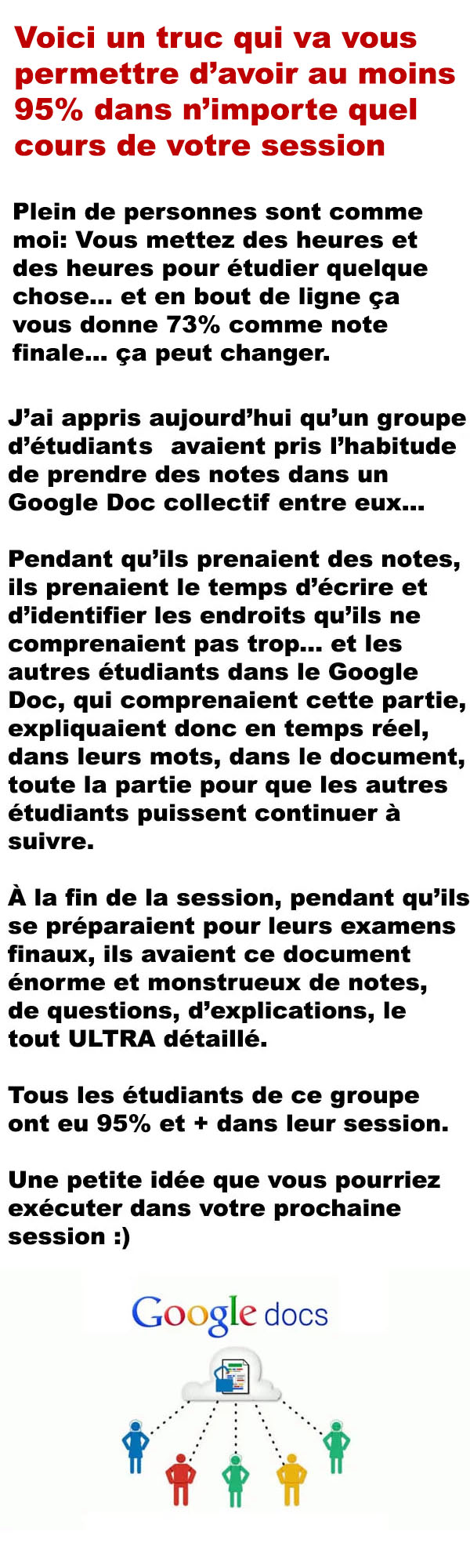 Voici un truc qui va vous permettre d’avoir au moins 95% dans n’importe quel cours de votre session

Plein de personnes sont comme moi: Vous mettez des heures et des heures pour étudier quelque chose... et en bout de ligne ça vous donne 73% comme note finale... ça peut changer.

J’ai appris aujourd’hui qu’un groupe d’étudiants avaient pris l’habitude de prendre des notes dans un Google Doc collectif entre eux...

Pendant qu’ils prenaient des notes, ils prenaient le temps d’écrire et d’identifier les endroits qu’ils ne comprenaient pas trop... et les autres étudiants dans le Google Doc, qui comprenaient cette partie, expliquaient donc en temps réel, dans leurs mots, dans le document, toute la partie pour que les autres étudiants puissent continuer à suivre.

À la fin de la session, pendant qu’ils se préparaient pour leurs examens finaux, ils avaient ce document énorme et monstrueux de notes, de questions, d’explications, le tout ULTRA détaillé.

Tous les étudiants de ce groupe ont eu 95% et + dans leur session.

Une petite idée que vous pourriez exécuter dans votre prochaine session :)

Google docs